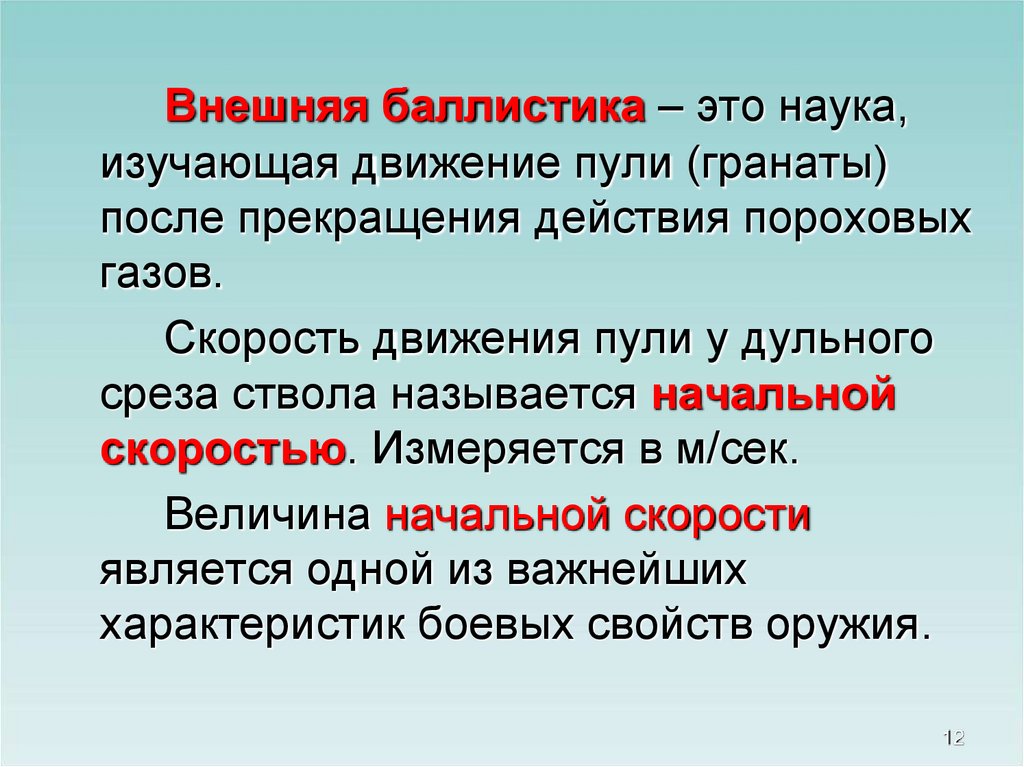 Внешняя баллистика – это наука, изучающая движение пули (гранаты) после прекращения действия пороховых газов.

Скорость движения пули у дульного среза ствола называется начальной скоростью. Измеряется в м/сек.

Величина начальной скорости является одной из важнейших характеристик боевых свойств оружия.

12